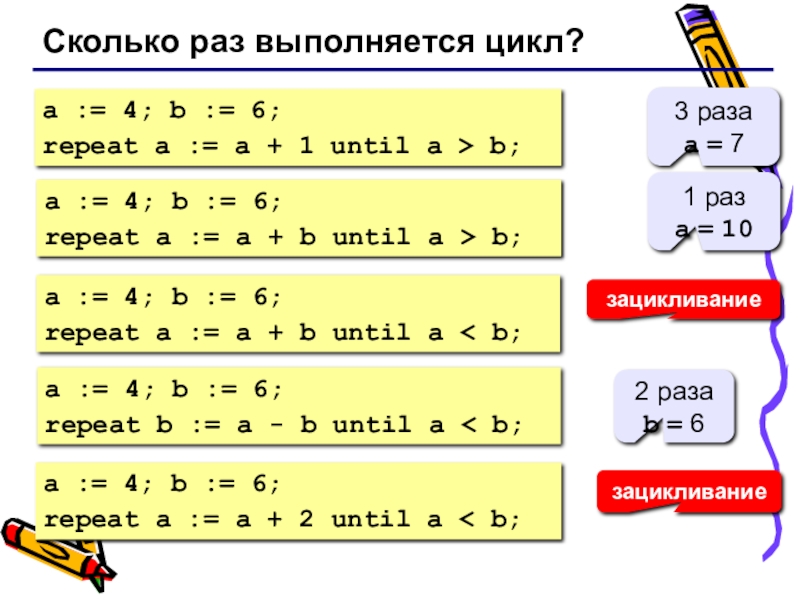 Сколько раз выполняется цикл?

a := 4; b := 6;
repeat a := a + 1 until a > b;

3 раза
a = 7

a := 4; b := 6;
repeat a := a + b until a > b;

1 раз
a = 10

a := 4; b := 6;
repeat a := a + b until a < b;

зацикливание

a := 4; b := 6;
repeat b := a - b until a < b;

2 раза
b = 6

a := 4; b := 6;
repeat a := a + 2 until a < b;

зацикливание